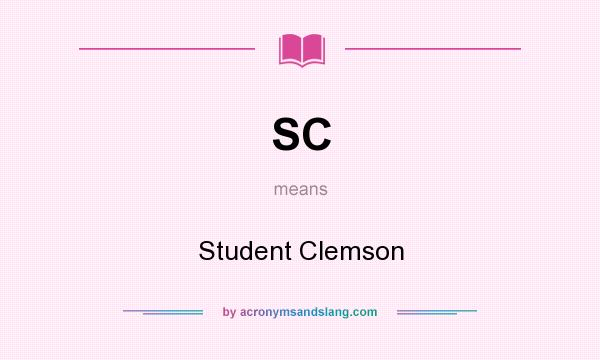 SC

means

Student Clemson

by acronymsandslang.com